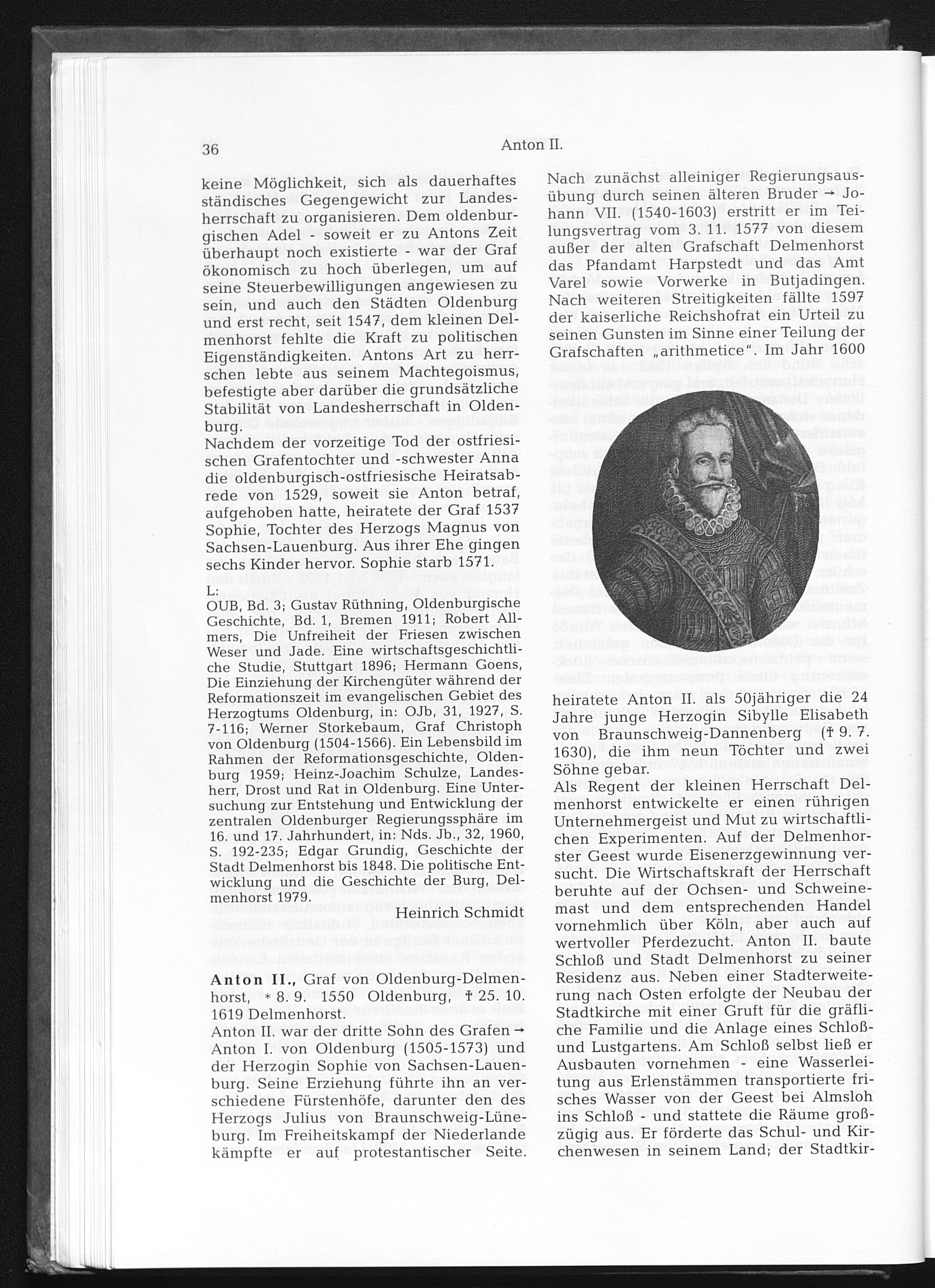 36 Anton II.

keine Möglichkeit, sich als dauerhaftes ständisches Gegengewicht zur Landesherrschaft zu organisieren. Dem oldenburgischen Adel - soweit er zu Antons Zeit überhaupt noch existierte - war der Graf ökonomisch zu hoch überlegen, um auf seine Steuerbewilligungen angewiesen zu sein, und auch den Städten Oldenburg und erst recht, seit 1547, dem kleinen Delmenhorst fehlte die Kraft zu politischen Eigenständigkeiten. Antons Art zu herrschen lebte aus seinem Machtegoismus, befestigte aber darüber die grundsätzliche Stabilität von Landesherrschaft in Oldenburg.
Nachdem der vorzeitige Tod der ostfriesischen Grafentochter und -schwester Anna die oldenburgisch-ostfriesische Heiratsabrede von 1529, soweit sie Anton betraf, aufgehoben hatte, heiratete der Graf 1537 Sophie, Tochter des Herzogs Magnus von Sachsen-Lauenburg. Aus ihrer Ehe gingen sechs Kinder hervor. Sophie starb 1571.
L:
OUB, Bd. 3; Gustav Rüthning, Oldenburgische Geschichte, Bd. 1, Bremen 1911; Robert Allmers, Die Unfreiheit der Friesen zwischen Weser und Jade. Eine wirtschaftsgeschichtliche Studie, Stuttgart 1896; Hermann Goens, Die Einziehung der Kirchengüter während der Reformationszeit im evangelischen Gebiet des Herzogtums Oldenburg, in: OJb, 31, 1927, S. 7-116; Werner Storkebaum, Graf Christoph von Oldenburg (1504-1566). Ein Lebensbild im Rahmen der Reformationsgeschichte, Oldenburg 1959; Heinz-Joachim Schulze, Landesherr, Drost und Rat in Oldenburg. Eine Untersuchung zur Entstehung und Entwicklung der zentralen Oldenburger Regierungssphäre im 16. und 17. Jahrhundert, in: Nds. Jb., 32, 1960, S. 192-235; Edgar Grundig, Geschichte der Stadt Delmenhorst bis 1848. Die politische Entwicklung und die Geschichte der Burg, Delmenhorst 1979.
Heinrich Schmidt

Anton II., Graf von Oldenburg-Delmenhorst, * 8. 9. 1550 Oldenburg, † 25. 10. 1619 Delmenhorst.
Anton II. war der dritte Sohn des Grafen → Anton I. von Oldenburg (1505-1573) und der Herzogin Sophie von Sachsen-Lauenburg. Seine Erziehung führte ihn an verschiedene Fürstenhöfe, darunter den des Herzogs Julius von Braunschweig-Lüneburg. Im Freiheitskampf der Niederlande kämpfte er auf protestantischer Seite.

Nach zunächst alleiniger Regierungsausübung durch seinen älteren Bruder → Johann VII. (1540-1603) erstritt er im Teilungsvertrag vom 3. 11. 1577 von diesem außer der alten Grafschaft Delmenhorst das Pfandamt Harpstedt und das Amt Varel sowie Vorwerke in Butjadingen. Nach weiteren Streitigkeiten fällte 1597 der kaiserliche Reichshofrat ein Urteil zu seinen Gunsten im Sinne einer Teilung der Grafschaften „arithmetice". Im Jahr 1600

heiratete Anton II. als 50jähriger die 24 Jahre junge Herzogin Sibylle Elisabeth von Braunschweig-Dannenberg († 9. 7. 1630), die ihm neun Töchter und zwei Söhne gebar.
Als Regent der kleinen Herrschaft Delmenhorst entwickelte er einen rührigen Unternehmergeist und Mut zu wirtschaftlichen Experimenten. Auf der Delmenhorster Geest wurde Eisenerzgewinnung versucht. Die Wirtschaftskraft der Herrschaft beruhte auf der Ochsen- und Schweinemast und dem entsprechenden Handel vornehmlich über Köln, aber auch auf wertvoller Pferdezucht. Anton II. baute Schloß und Stadt Delmenhorst zu seiner Residenz aus. Neben einer Stadterweiterung nach Osten erfolgte der Neubau der Stadtkirche mit einer Gruft für die gräfliche Familie und die Anlage eines Schloß- und Lustgartens. Am Schloß selbst ließ er Ausbauten vornehmen - eine Wasserleitung aus Erlenstämmen transportierte frisches Wasser von der Geest bei Almsloh ins Schloß - und stattete die Räume großzügig aus. Er förderte das Schul- und Kirchenwesen in seinem Land; der Stadtkir-